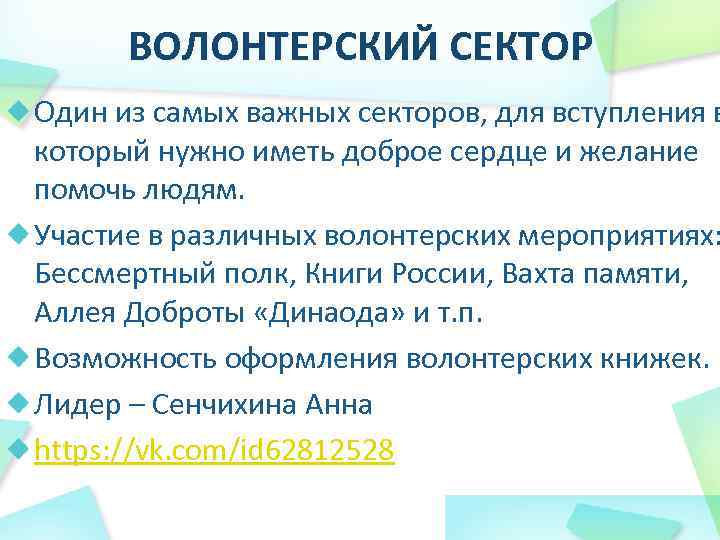 ВОЛОНТЕРСКИЙ СЕКТОР

Один из самых важных секторов, для вступления в который нужно иметь доброе сердце и желание помочь людям.

Участие в различных волонтерских мероприятиях: Бессмертный полк, Книги России, Вахта памяти, Аллея Доброты «Динаода» и т.п.

Возможность оформления волонтерских книжек.

Лидер – Сенчихина Анна

https://vk.com/id62812528